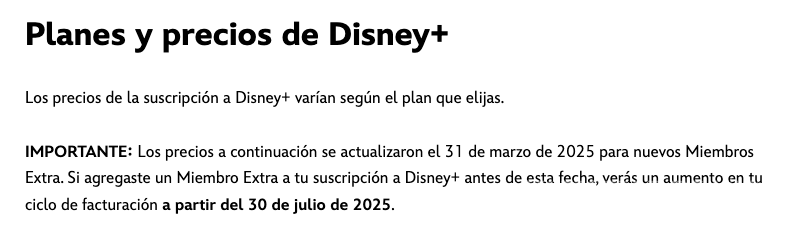 Planes y precios de Disney+

Los precios de la suscripción a Disney+ varían según el plan que elijas.

IMPORTANTE: Los precios a continuación se actualizaron el 31 de marzo de 2025 para nuevos Miembros Extra. Si agregaste un Miembro Extra a tu suscripción a Disney+ antes de esta fecha, verás un aumento en tu ciclo de facturación a partir del 30 de julio de 2025.